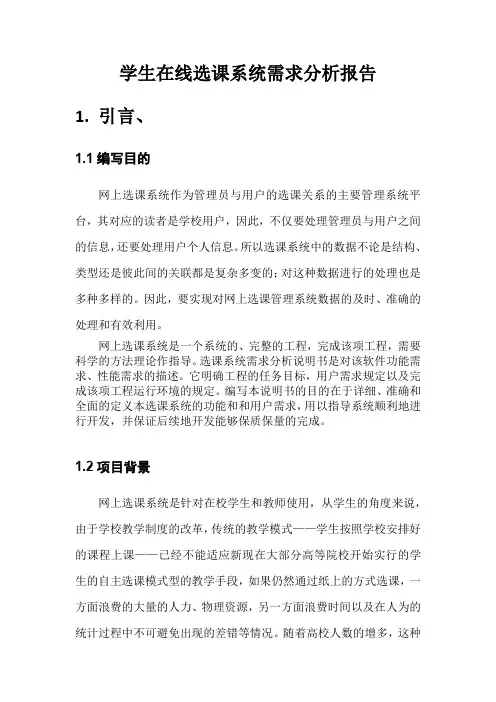 学生在线选课系统需求分析报告

1. 引言、

1.1 编写目的

网上选课系统作为管理员与用户的选课关系的主要管理系统平台，其对应的读者是学校用户，因此，不仅要处理管理员与用户之间的信息，还要处理用户个人信息。所以选课系统中的数据不论是结构、类型还是彼此间的关联都是复杂多变的；对这种数据进行的处理也是多种多样的。因此，要实现对网上选课管理系统数据的及时、准确的处理和有效利用。

网上选课系统是一个系统的、完整的工程，完成该项工程，需要科学的方法理论作指导。选课系统需求分析说明书是对该软件功能需求、性能需求的描述。它明确工程的任务目标，用户需求规定以及完成该项工程运行环境的规定。编写本说明书的目的在于详细、准确和全面的定义本选课系统的功能和和用户需求，用以指导系统顺利地进行开发，并保证后续地开发能够保质保量的完成。

1.2 项目背景

网上选课系统是针对在校学生和教师使用，从学生的角度来说，由于学校教学制度的改革，传统的教学模式——学生按照学校安排好的课程上课——已经不能适应新现在大部分高等院校开始实行的学生的自主选课模式型的教学手段，如果仍然通过纸上的方式选课，一方面浪费的大量的人力、物理资源，另一方面浪费时间以及在人为的统计过程中不可避免出现的差错等情况。随着高校人数的增多，这种